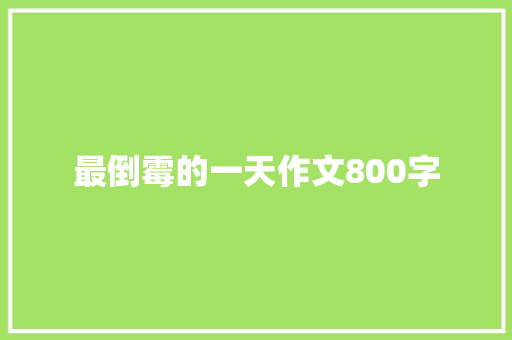 最倒霉的一天作文800字